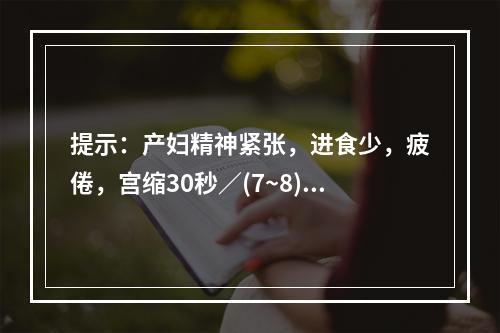 提示：产妇精神紧张，进食少，疲倦，宫缩30秒／(7~8)...